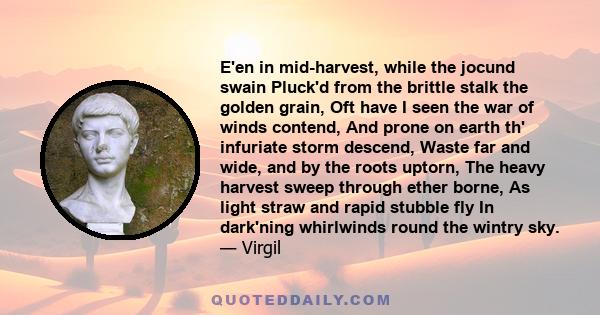 E'en in mid-harvest, while the jocund swain Pluck'd from the brittle stalk the golden grain, Oft have I seen the war of winds contend, And prone on earth th' infuriate storm descend, Waste far and wide, and by the roots uptorn, The heavy harvest sweep through ether borne, As light straw and rapid stubble fly In dark'ning whirlwinds round the wintry sky.
— Virgil

QUOTEDDAILY.COM